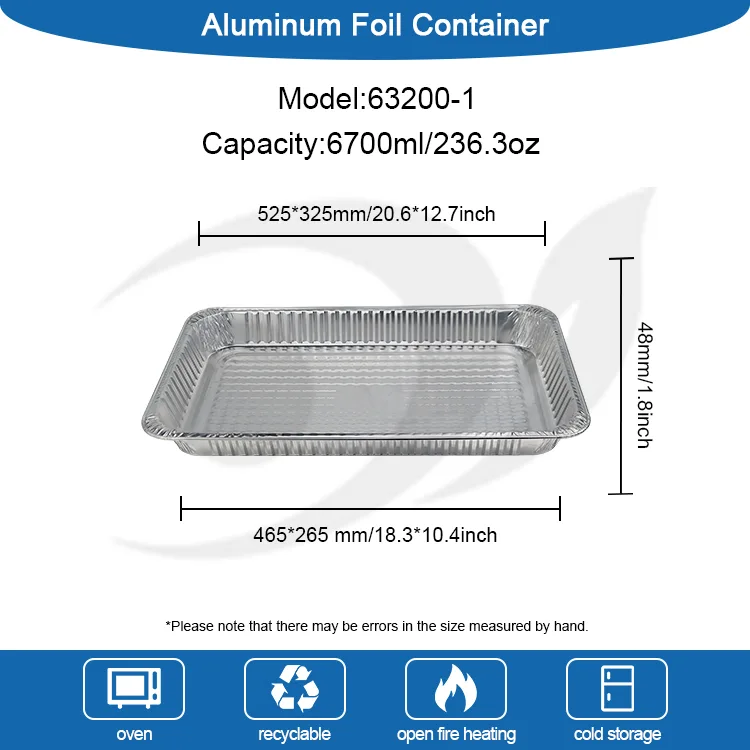 Aluminum Foil Container

Model:63200-1

Capacity:6700ml/236.3oz

525*325mm/20.6*12.7inch

48mm/1.8inch

465*265 mm/18.3*10.4inch

*Please note that there may be errors in the size measured by hand.

oven

recyclable

open fire heating

cold storage